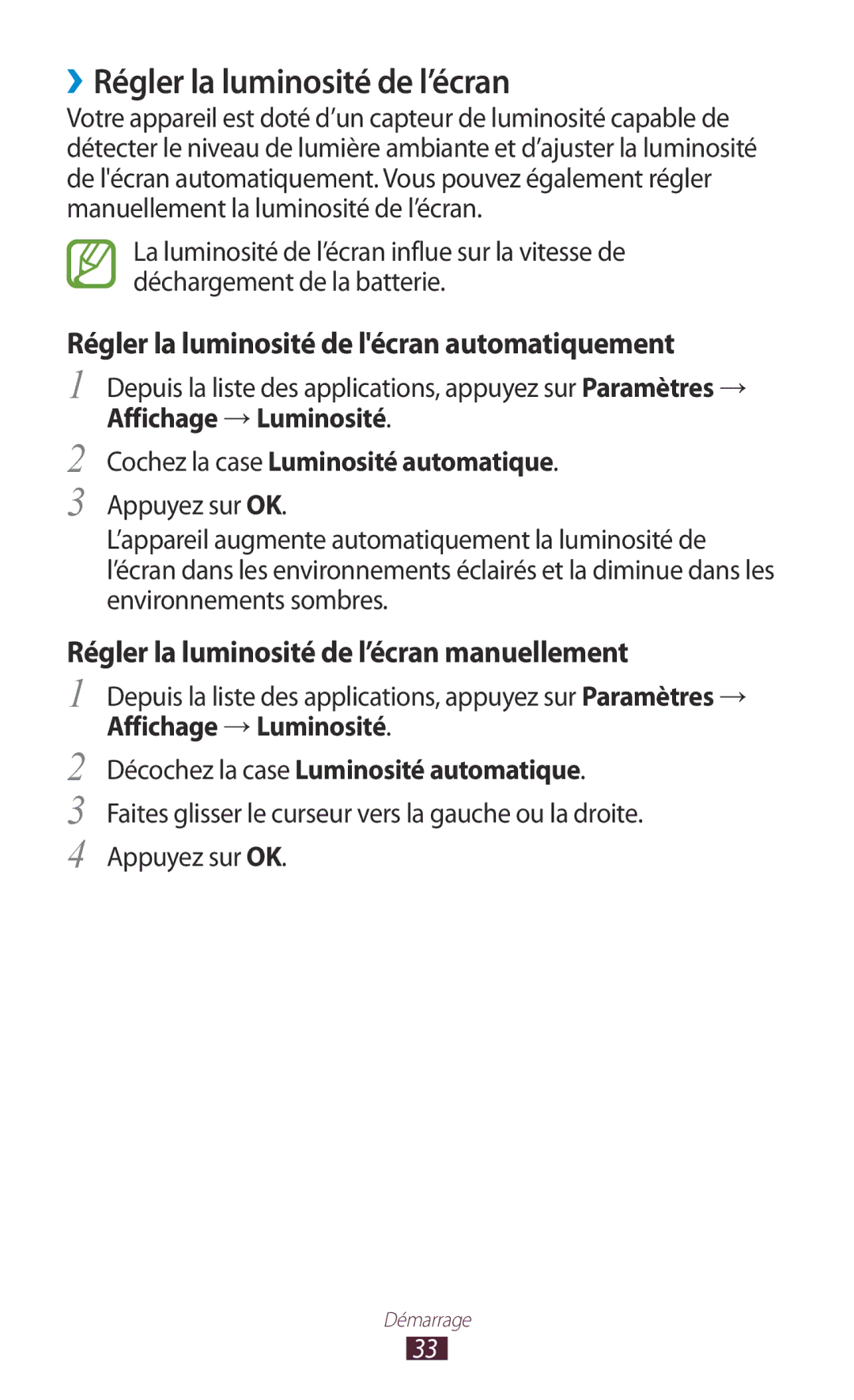 ›› Régler la luminosité de l’écran

Votre appareil est doté d’un capteur de luminosité capable de détecter le niveau de lumière ambiante et d’ajuster la luminosité de l'écran automatiquement. Vous pouvez également régler manuellement la luminosité de l’écran.

La luminosité de l’écran influe sur la vitesse de déchargement de la batterie.

Régler la luminosité de l'écran automatiquement

1 Depuis la liste des applications, appuyez sur Paramètres → Affichage → Luminosité.

2 Cochez la case Luminosité automatique.

3 Appuyez sur OK.

L’appareil augmente automatiquement la luminosité de l’écran dans les environnements éclairés et la diminue dans les environnements sombres.

Régler la luminosité de l’écran manuellement

1 Depuis la liste des applications, appuyez sur Paramètres → Affichage → Luminosité.

2 Décochez la case Luminosité automatique.

3 Faites glisser le curseur vers la gauche ou la droite.

4 Appuyez sur OK.

Démarrage

33